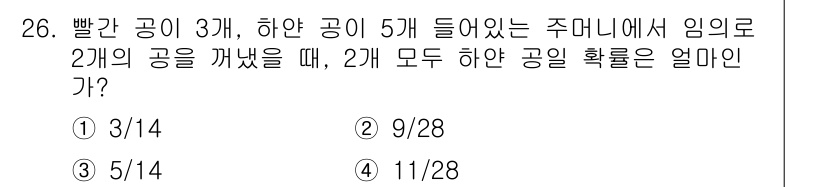 26. 빨간 공이 3개, 하얀 공이 5개 들어있는 주머니에서 임의로 2개의 공을 꺼냈을 때, 2개 모두 하얀 공일 확률은 얼마인가?

① 3/14
② 9/28
③ 5/14
④ 11/28